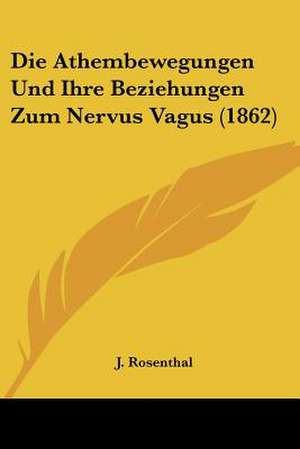 Die Athembewegungen Und Ihre Beziehungen Zum Nervus Vagus (1862)

J. Rosenthal